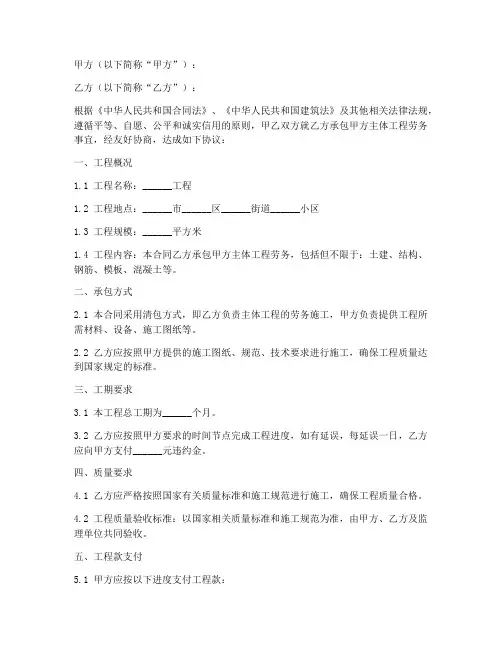 甲方（以下简称“甲方”）：

乙方（以下简称“乙方”）：

根据《中华人民共和国合同法》、《中华人民共和国建筑法》及其他相关法律法规，遵循平等、自愿、公平和诚实信用的原则，甲乙双方就乙方承包甲方主体工程劳务事宜，经友好协商，达成如下协议：

一、工程概况

1.1 工程名称：______工程

1.2 工程地点：______市______区______街道______小区

1.3 工程规模：______平方米

1.4 工程内容：本合同乙方承包甲方主体工程劳务，包括但不限于：土建、结构、钢筋、模板、混凝土等。

二、承包方式

2.1 本合同采用清包方式，即乙方负责主体工程的劳务施工，甲方负责提供工程所需材料、设备、施工图纸等。

2.2 乙方应按照甲方提供的施工图纸、规范、技术要求进行施工，确保工程质量达到国家规定的标准。

三、工期要求

3.1 本工程总工期为______个月。

3.2 乙方应按照甲方要求的时间节点完成工程进度，如有延误，每延误一日，乙方应向甲方支付______元违约金。

四、质量要求

4.1 乙方应严格按照国家有关质量标准和施工规范进行施工，确保工程质量合格。

4.2 工程质量验收标准：以国家相关质量标准和施工规范为准，由甲方、乙方及监理单位共同验收。

五、工程款支付

5.1 甲方应按以下进度支付工程款：